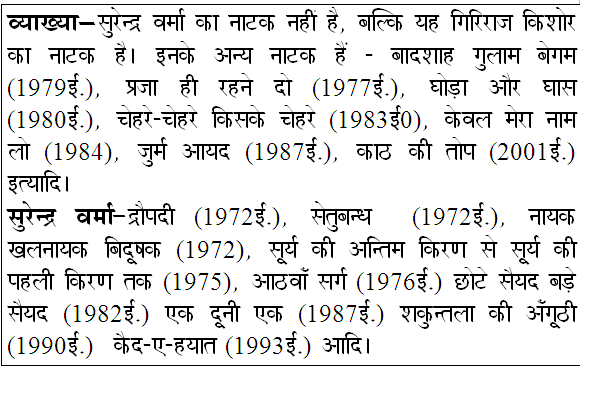 व्याख्या–सुरेन्द्र वर्मा का नाटक नहीं है, बल्कि यह गिरिराज किशोर का नाटक है। इनके अन्य नाटक हैं - बादशाह गुलाम बेगम (1979ई.), प्रजा ही रहने दो (1977ई.), घोड़ा और घास (1980ई.), चेहरे-चेहरे किसके चेहरे (1983ई0), केवल मेरा नाम लो (1984), जुर्म आयद (1987ई.), काठ की तोप (2001ई.) इत्यादि।

सुरेन्द्र वर्मा–द्रौपदी (1972ई.), सेतुबन्ध (1972ई.), नायक खलनायक बिदूषक (1972), सूर्य की अन्तिम किरण से सूर्य की पहली किरण तक (1975), आठवाँ सर्ग (1976ई.) छोटे सैयद बड़े सैयद (1982ई.) एक दूनी एक (1987ई.) शकुन्तला की अँगूठी (1990ई.) कैद-ए-हयात (1993ई.) आदि।